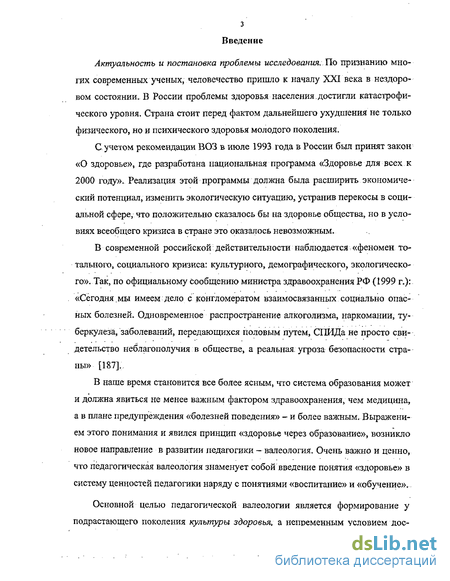 3

Введение

Актуальность и постановка проблемы исследования. По признанию многих современных ученых, человечество пришло к началу XXI века в нездоровом состоянии. В России проблемы здоровья населения достигли катастрофического уровня. Страна стоит перед фактом дальнейшего ухудшения не только физического, но и психического здоровья молодого поколения.

С учетом рекомендации ВОЗ в июле 1993 года в России был принят закон «О здоровье», где разработана национальная программа «Здоровье для всех к 2000 году». Реализация этой программы должна была расширить экономический потенциал, изменить экологическую ситуацию, устранив перекосы в социальной сфере, что положительно сказалось бы на здоровье общества, но в условиях всеобщего кризиса в стране это оказалось невозможным.

В современной российской действительности наблюдается «феномен тотального, социального кризиса: культурного, демографического, экологического». Так, по официальному сообщению министра здравоохранения РФ (1999 г.): «Сегодня мы имеем дело с конгломератом взаимосвязанных социально опасных болезней. Одновременное распространение алкоголизма, наркомании, туберкулеза, заболеваний, передающихся половым путем, СПИДа не просто свидетельство неблагополучия в обществе, а реальная угроза безопасности страны» [187].

В наше время становится все более ясным, что система образования может и должна явиться не менее важным фактором здравоохранения, чем медицина, а в плане предупреждения «болезней поведения» – и более важным. Выражением этого понимания и явился принцип «здоровье через образование», возникло новое направление в развитии педагогики – валеология. Очень важно и ценно, что педагогическая валеология знаменует собой введение понятия «здоровье» в систему ценностей педагогики наряду с понятиями «воспитание» и «обучение».

Основной целью педагогической валеологии является формирование у подрастающего поколения культуры здоровья, а непременным условием дос-

dsLib.net
библиотека диссертаций